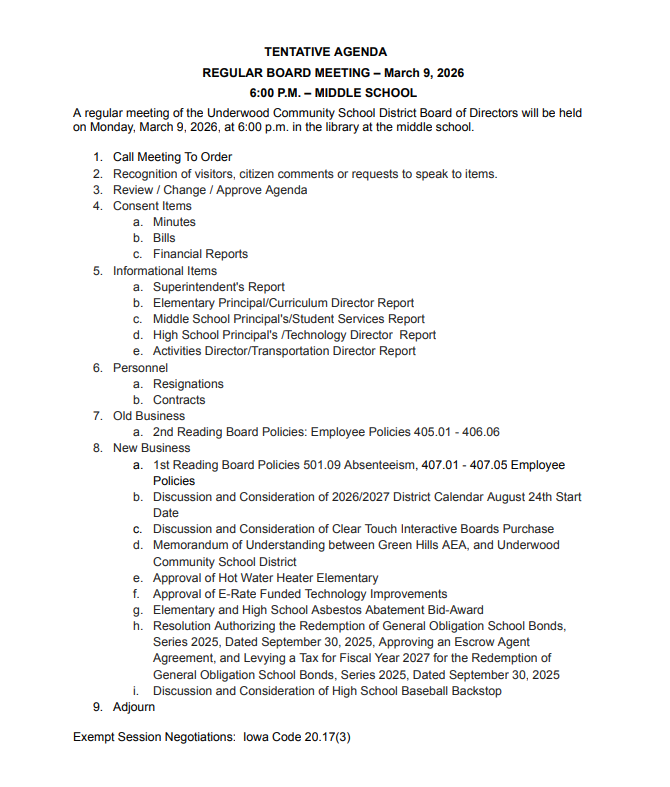 TENTATIVE AGENDA

REGULAR BOARD MEETING – March 9, 2026

6:00 P.M. – MIDDLE SCHOOL

A regular meeting of the Underwood Community School District Board of Directors will be held on Monday, March 9, 2026, at 6:00 p.m. in the library at the middle school.

1. Call Meeting To Order
2. Recognition of visitors, citizen comments or requests to speak to items.
3. Review / Change / Approve Agenda
4. Consent Items
 a. Minutes
 b. Bills
 c. Financial Reports
5. Informational Items
 a. Superintendent's Report
 b. Elementary Principal/Curriculum Director Report
 c. Middle School Principal's/Student Services Report
 d. High School Principal's /Technology Director Report
 e. Activities Director/Transportation Director Report
6. Personnel
 a. Resignations
 b. Contracts
7. Old Business
 a. 2nd Reading Board Policies: Employee Policies 405.01 - 406.06
8. New Business
 a. 1st Reading Board Policies 501.09 Absenteeism, 407.01 - 407.05 Employee Policies
 b. Discussion and Consideration of 2026/2027 District Calendar August 24th Start Date
 c. Discussion and Consideration of Clear Touch Interactive Boards Purchase
 d. Memorandum of Understanding between Green Hills AEA, and Underwood Community School District
 e. Approval of Hot Water Heater Elementary
 f. Approval of E-Rate Funded Technology Improvements
 g. Elementary and High School Asbestos Abatement Bid-Award
 h. Resolution Authorizing the Redemption of General Obligation School Bonds, Series 2025, Dated September 30, 2025, Approving an Escrow Agent Agreement, and Levying a Tax for Fiscal Year 2027 for the Redemption of General Obligation School Bonds, Series 2025, Dated September 30, 2025
 i. Discussion and Consideration of High School Baseball Backstop
9. Adjourn

Exempt Session Negotiations: Iowa Code 20.17(3)